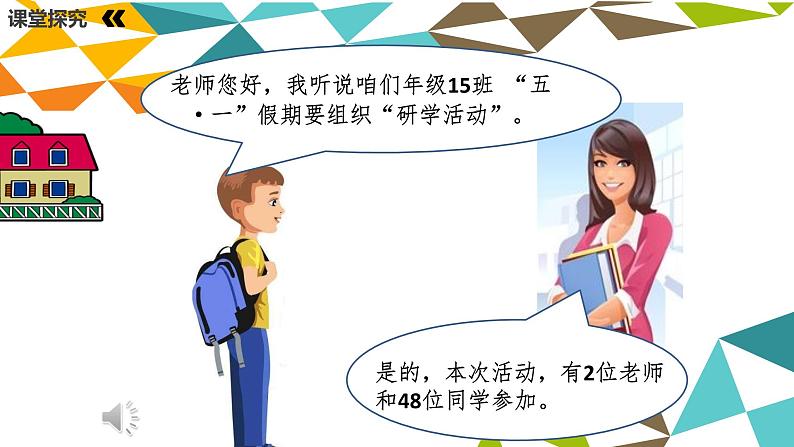 课堂探究

老师您好，我听说咱们年级15班 “五·一”假期要组织“研学活动”。

是的，本次活动，有2位老师和48位同学参加。